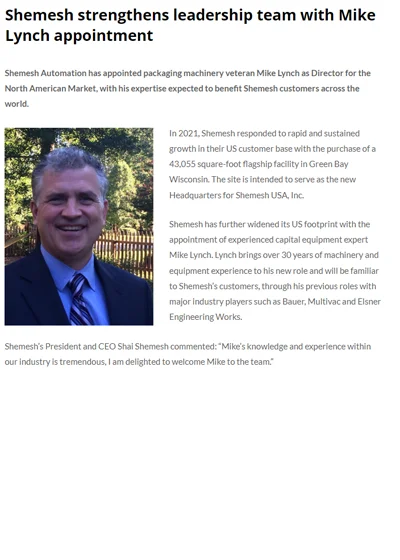 Shemesh strengthens leadership team with Mike Lynch appointment

Shemesh Automation has appointed packaging machinery veteran Mike Lynch as Director for the North American Market, with his expertise expected to benefit Shemesh customers across the world.

In 2021, Shemesh responded to rapid and sustained growth in their US customer base with the purchase of a 43,055 square-foot flagship facility in Green Bay Wisconsin. The site is intended to serve as the new Headquarters for Shemesh USA, Inc.

Shemesh has further widened its US footprint with the appointment of experienced capital equipment expert Mike Lynch. Lynch brings over 30 years of machinery and equipment experience to his new role and will be familiar to Shemesh's customers, through his previous roles with major industry players such as Bauer, Multivac and Elsner Engineering Works.

Shemesh's President and CEO Shai Shemesh commented: "Mike's knowledge and experience within our industry is tremendous, I am delighted to welcome Mike to the team."